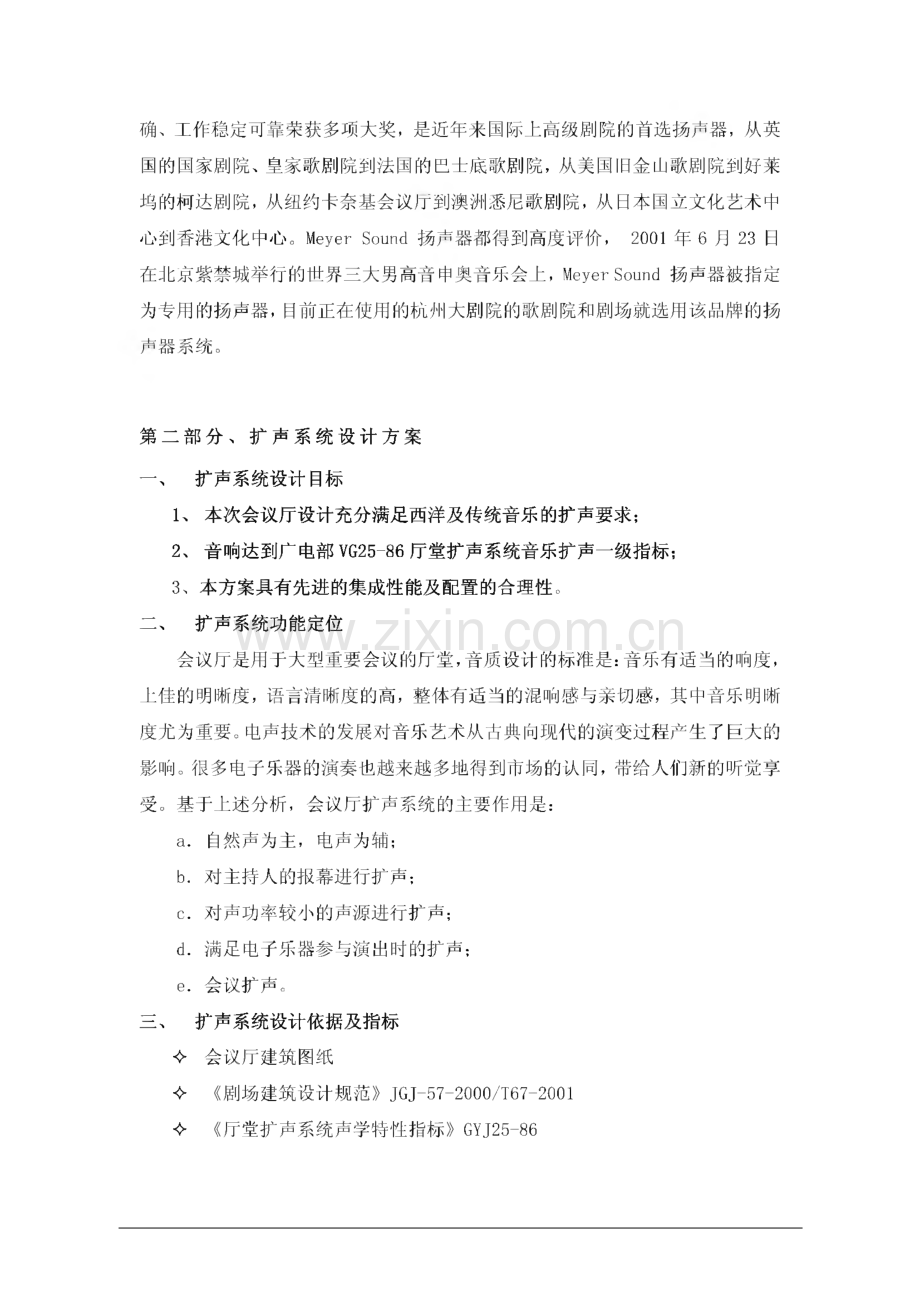 确、工作稳定可靠荣获多项大奖，是近年来国际上高级剧院的首选扬声器，从英国的国家剧院、皇家歌剧院到法国的巴士底歌剧院，从美国旧金山歌剧院到好莱坞的柯达剧院，从纽约卡奈基会议厅到澳洲悉尼歌剧院，从日本国立文化艺术中心到香港文化中心。Meyer Sound 扬声器都得到高度评价， 2001 年 6 月 23 日在北京紫禁城举行的世界三大男高音申奥音乐会上，Meyer Sound 扬声器被指定为专用的扬声器，目前正在使用的杭州大剧院的歌剧院和剧场就选用该品牌的扬声器系统。

第二部分、扩声系统设计方案

一、 扩声系统设计目标

1、 本次会议厅设计充分满足西洋及传统音乐的扩声要求；

2、 音响达到广电部 VG25-86 厅堂扩声系统音乐扩声一级指标；

3、本方案具有先进的集成性能及配置的合理性。

二、 扩声系统功能定位

会议厅是用于大型重要会议的厅堂，音质设计的标准是：音乐有适当的响度，上佳的明晰度，语言清晰度的高，整体有适当的混响感与亲切感，其中音乐明晰度尤为重要。电声技术的发展对音乐艺术从古典向现代的演变过程产生了巨大的影响。很多电子乐器的演奏也越来越多地得到市场的认同，带给人们新的听觉享受。基于上述分析，会议厅扩声系统的主要作用是：

a. 自然声为主，电声为辅；

b. 对主持人的报幕进行扩声；

c. 对声功率较小的声源进行扩声；

d. 满足电子乐器参与演出时的扩声；

e. 会议扩声。

三、 扩声系统设计依据及指标

✧ 会议厅建筑图纸

✧ 《剧场建筑设计规范》JGJ-57-2000/T67-2001

✧ 《厅堂扩声系统声学特性指标》GYJ25-86

www.zixin.com.cn